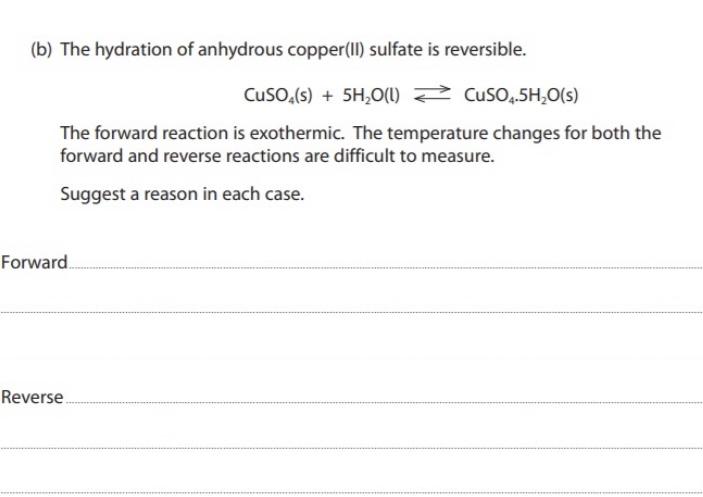 (b) The hydration of anhydrous copper(II) sulfate is reversible.

$CuSO_4(s) + 5H_2O(l) \rightleftharpoons CuSO_4.5H_2O(s)$

The forward reaction is exothermic. The temperature changes for both the forward and reverse reactions are difficult to measure.

Suggest a reason in each case.

Forward

Reverse